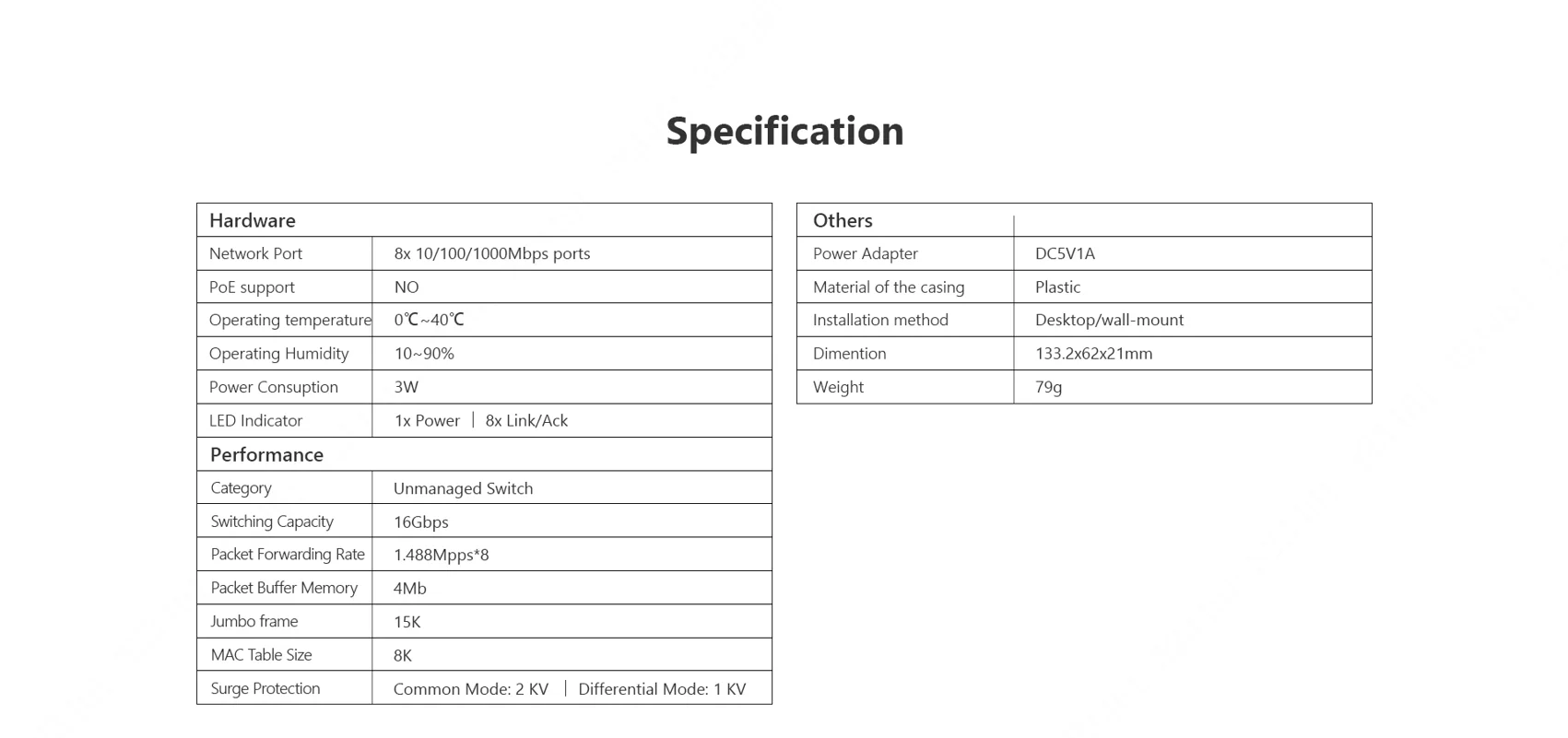 Specification

| Hardware | |
|---|---|
| Network Port | 8x 10/100/1000Mbps ports |
| PoE support | NO |
| Operating temperature | 0℃~40℃ |
| Operating Humidity | 10~90% |
| Power Consuption | 3W |
| LED Indicator | 1x Power \| 8x Link/Ack |
| Performance | |
| Category | Unmanaged Switch |
| Switching Capacity | 16Gbps |
| Packet Forwarding Rate | 1.488Mpps*8 |
| Packet Buffer Memory | 4Mb |
| Jumbo frame | 15K |
| MAC Table Size | 8K |
| Surge Protection | Common Mode: 2 KV \| Differential Mode: 1 KV |

| Others | |
|---|---|
| Power Adapter | DC5V1A |
| Material of the casing | Plastic |
| Installation method | Desktop/wall-mount |
| Dimention | 133.2x62x21mm |
| Weight | 79g |